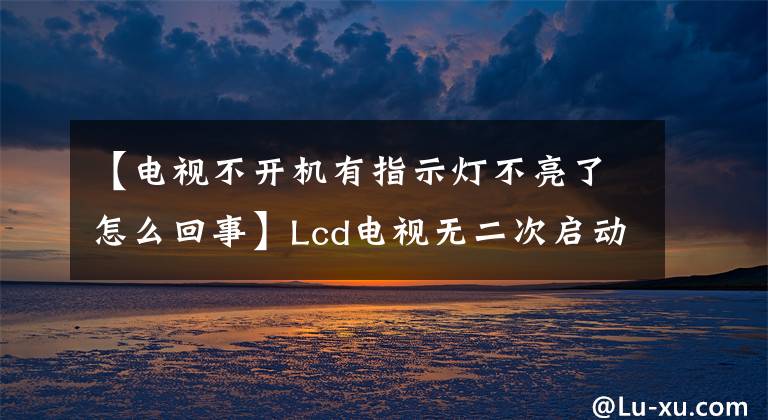 【电视不开机有指示灯不亮了怎么回事】Lcd电视无二次启动

@Lu-xu.com